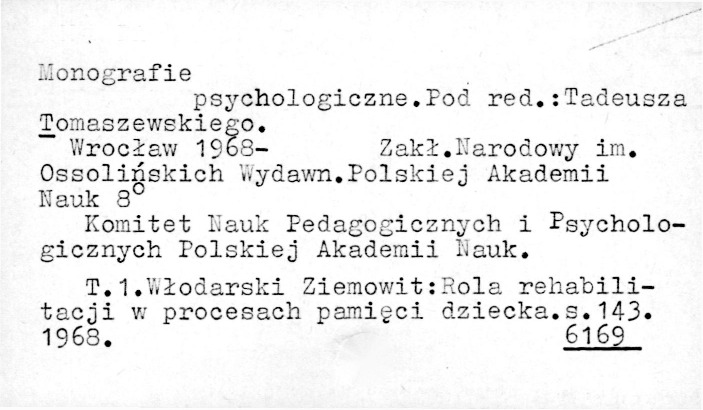 Monografie

psychologiczne.Pod red.:Tadeusza Tomaszewskiego.

Wrocław 1968- Zakł.Narodowy im. Ossolińskich Wydawn.Polskiej Akademii Nauk 8°

Komitet Nauk Pedagogicznych i Psychologicznych Polskiej Akademii Nauk.

T.1.Włodarski Ziemowit:Rola rehabilitacji w procesach pamięci dziecka.s.143. 1968.

6169